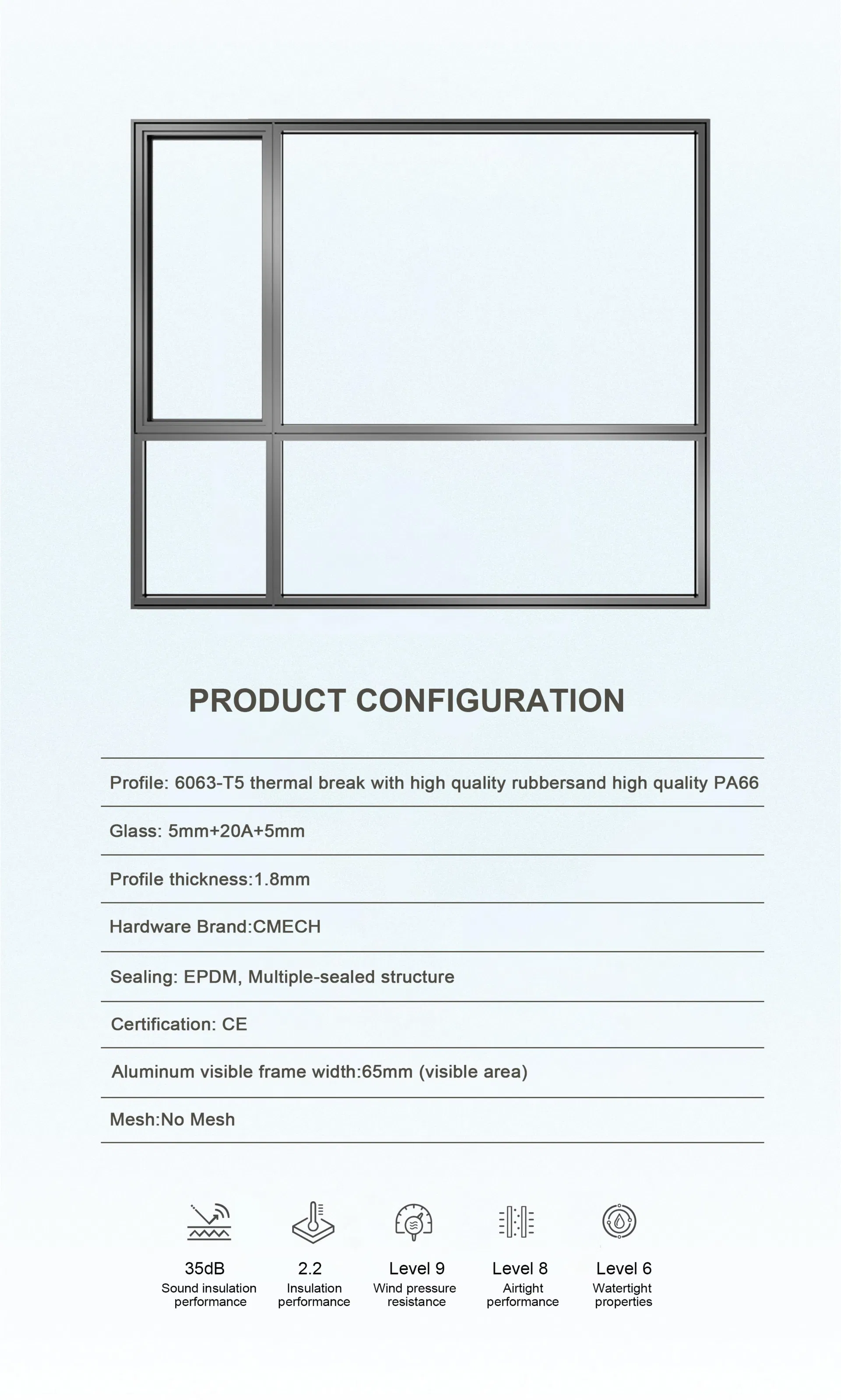 PRODUCT CONFIGURATION

Profile: 6063-T5 thermal break with high quality rubbersand high quality PA66

Glass: 5mm+20A+5mm

Profile thickness:1.8mm

Hardware Brand:CMECH

Sealing: EPDM, Multiple-sealed structure

Certification: CE

Aluminum visible frame width:65mm (visible area)

Mesh:No Mesh

35dB
Sound insulation performance

2.2
Insulation performance

Level 9
Wind pressure resistance

Level 8
Airtight performance

Level 6
Watertight properties